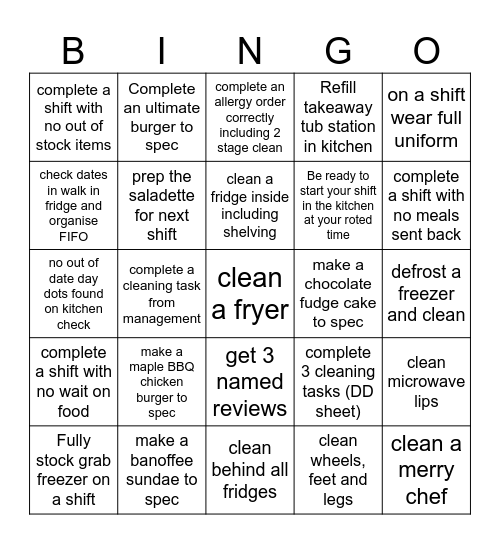 | B | I | N | G | O |
|---|---|---|---|---|
| complete a shift with no out of stock items | Complete an ultimate burger to spec | complete an allergy order correctly including 2 stage clean | Refill takeaway tub station in kitchen | on a shift wear full uniform |
| check dates in walk in fridge and organise FIFO | prep the saladette for next shift | clean a fridge inside including shelving | Be ready to start your shift in the kitchen at your roted time | complete a shift with no meals sent back |
| no out of date day dots found on kitchen check | complete a cleaning task from management | clean a fryer | make a chocolate fudge cake to spec | defrost a freezer and clean |
| complete a shift with no wait on food | make a maple BBQ chicken burger to spec | get 3 named reviews | complete 3 cleaning tasks (DD sheet) | clean microwave lips |
| Fully stock grab freezer on a shift | make a banoffee sundae to spec | clean behind all fridges | clean wheels, feet and legs | clean a merry chef |